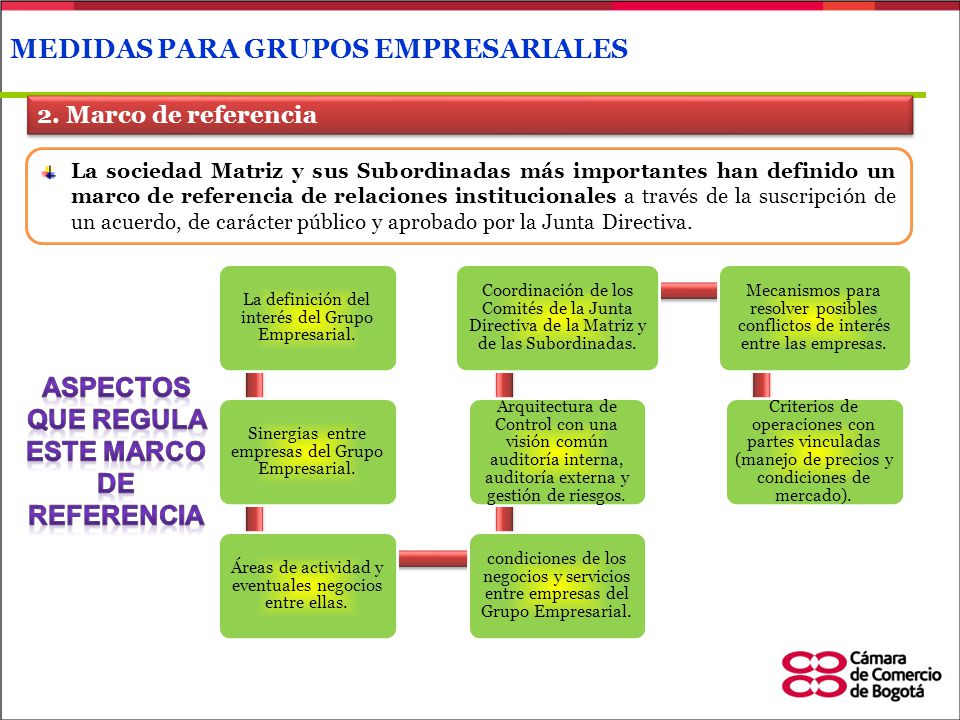 MEDIDAS PARA GRUPOS EMPRESARIALES

2. Marco de referencia

La sociedad Matriz y sus Subordinadas más importantes han definido un marco de referencia de relaciones institucionales a través de la suscripción de un acuerdo, de carácter público y aprobado por la Junta Directiva.

ASPECTOS QUE REGULA ESTE MARCO DE REFERENCIA

La definición del interés del Grupo Empresarial.

Sinergias entre empresas del Grupo Empresarial.

Áreas de actividad y eventuales negocios entre ellas.

condiciones de los negocios y servicios entre empresas del Grupo Empresarial.

Arquitectura de Control con una visión común auditoría interna, auditoría externa y gestión de riesgos.

Coordinación de los Comités de la Junta Directiva de la Matriz y de las Subordinadas.

Mecanismos para resolver posibles conflictos de interés entre las empresas.

Criterios de operaciones con partes vinculadas (manejo de precios y condiciones de mercado).

Cámara de Comercio de Bogotá